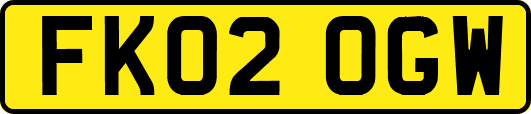 FK02 OGW